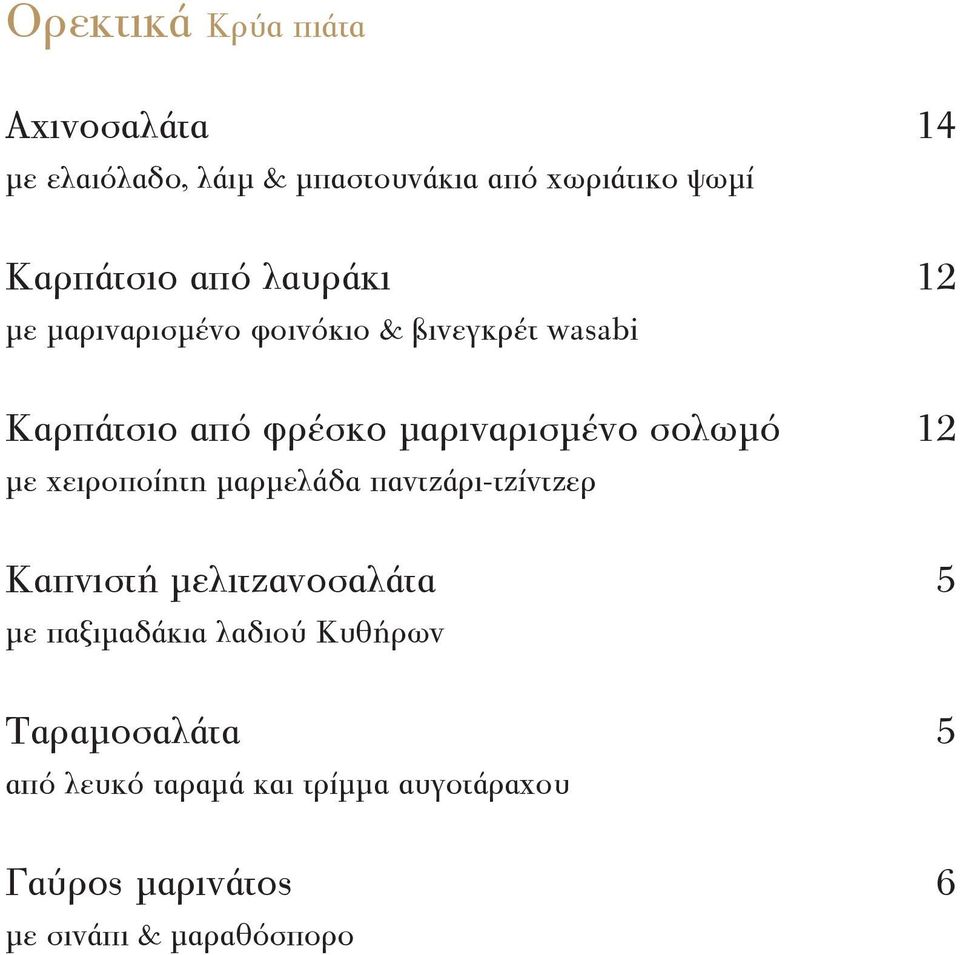 Ορεκτικά Κρύα πιάτα

Αχινοσαλάτα 14
με ελαιόλαδο, λάιμ & μπαστουνάκια από χωριάτικο ψωμί

Καρπάτσιο από λαυράκι 12
με μαριναρισμένο φοινόκιο & βινεγκρέτ wasabi

Καρπάτσιο από φρέσκο μαριναρισμένο σολωμό 12
με χειροποίητη μαρμελάδα παντζάρι-τζίντζερ

Καπνιστή μελιτζανοσαλάτα 5
με παξιμαδάκια λαδιού Κυθήρων

Ταραμοσαλάτα 5
από λευκό ταραμά και τρίμμα αυγοτάραχου

Γαύρος μαρινάτος 6
με σινάπι & μαραθόσπορο